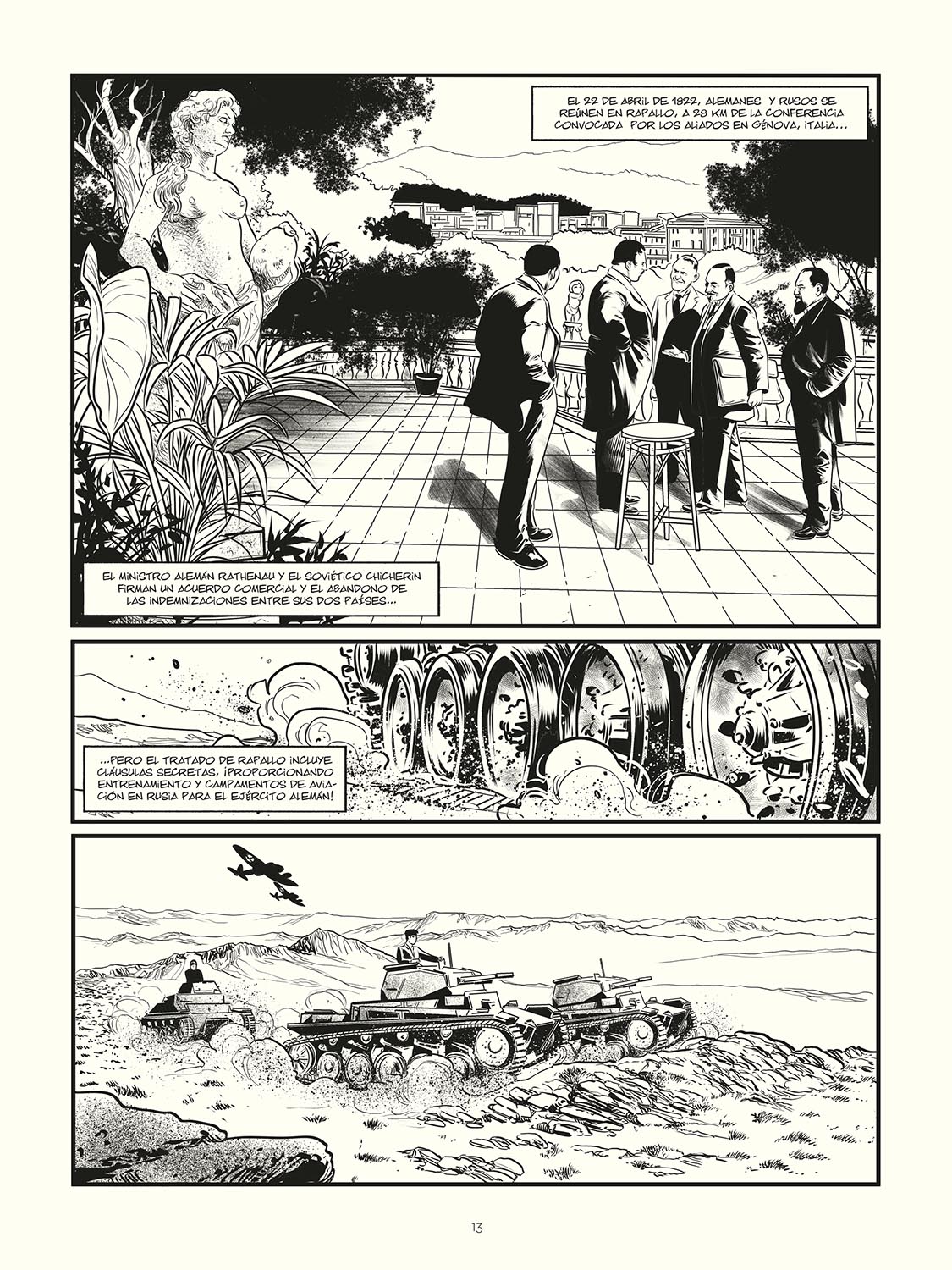 EL 22 DE ABRIL DE 1922, ALEMANES Y RUSOS SE REÚNEN EN RAPALLO, A 28 KM DE LA CONFERENCIA CONVOCADA POR LOS ALIADOS EN GÉNOVA, ITALIA...

EL MINISTRO ALEMÁN RATHENAU Y EL SOVIÉTICO CHICHERIN FIRMAN UN ACUERDO COMERCIAL Y EL ABANDONO DE LAS INDEMNIZACIONES ENTRE SUS DOS PAÍSES...

...PERO EL TRATADO DE RAPALLO INCLUYE CLÁUSULAS SECRETAS, ¡PROPORCIONANDO ENTRENAMIENTO Y CAMPAMENTOS DE AVIACIÓN EN RUSIA PARA EL EJÉRCITO ALEMÁN!

13